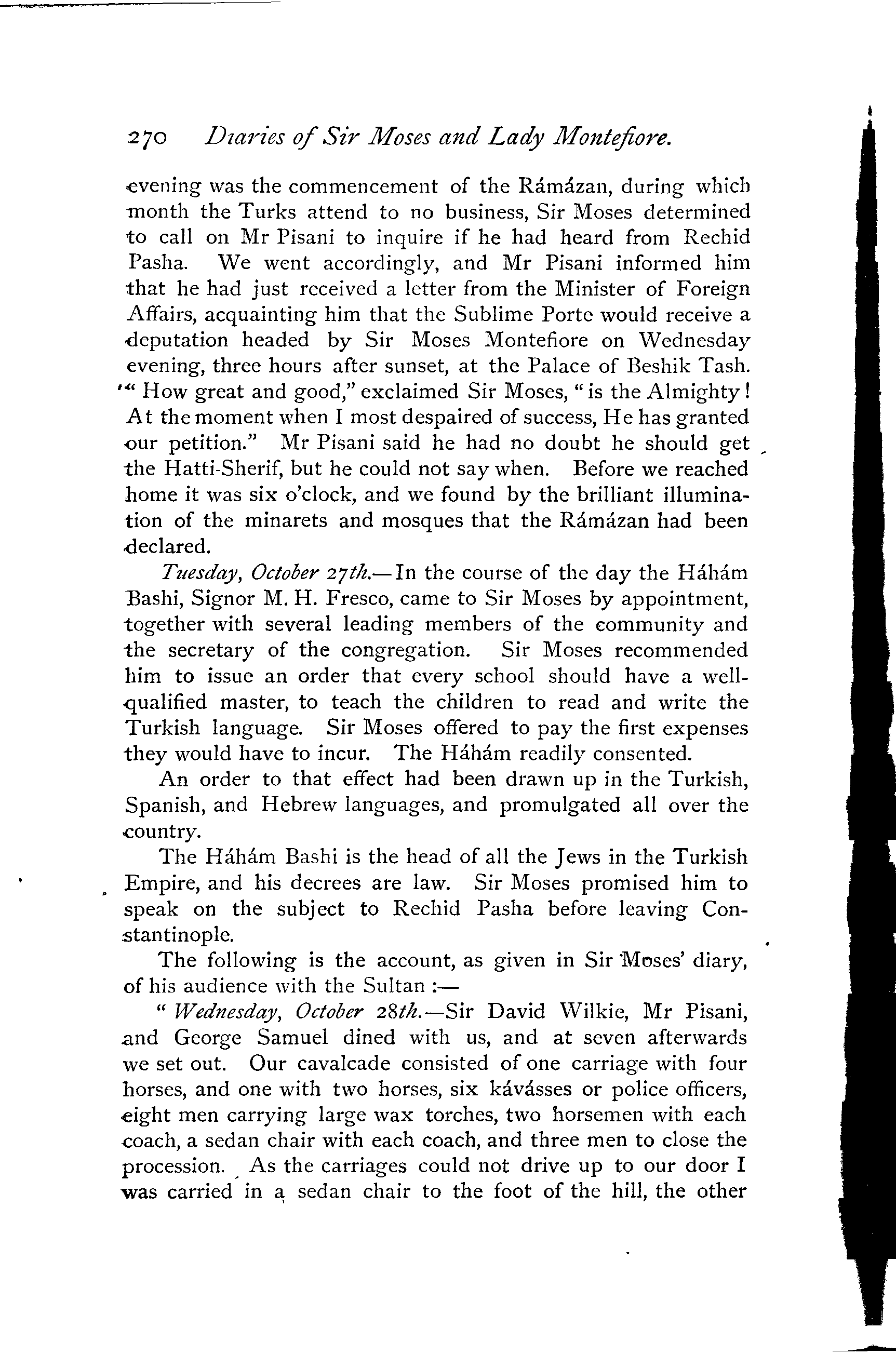 270 Diaries of Sir Moses and Lady Montefiore.

evening was the commencement of the Rámázan, during which month the Turks attend to no business, Sir Moses determined to call on Mr Pisani to inquire if he had heard from Rechid Pasha. We went accordingly, and Mr Pisani informed him that he had just received a letter from the Minister of Foreign Affairs, acquainting him that the Sublime Porte would receive a deputation headed by Sir Moses Montefiore on Wednesday evening, three hours after sunset, at the Palace of Beshik Tash. "How great and good," exclaimed Sir Moses, "is the Almighty! At the moment when I most despaired of success, He has granted our petition." Mr Pisani said he had no doubt he should get the Hatti-Sherif, but he could not say when. Before we reached home it was six o'clock, and we found by the brilliant illumination of the minarets and mosques that the Rámázan had been declared.

Tuesday, October 27th.—In the course of the day the Háhám Bashi, Signor M. H. Fresco, came to Sir Moses by appointment, together with several leading members of the community and the secretary of the congregation. Sir Moses recommended him to issue an order that every school should have a well-qualified master, to teach the children to read and write the Turkish language. Sir Moses offered to pay the first expenses they would have to incur. The Háhám readily consented.

An order to that effect had been drawn up in the Turkish, Spanish, and Hebrew languages, and promulgated all over the country.

The Háhám Bashi is the head of all the Jews in the Turkish Empire, and his decrees are law. Sir Moses promised him to speak on the subject to Rechid Pasha before leaving Constantinople.

The following is the account, as given in Sir Moses' diary, of his audience with the Sultan :—

"Wednesday, October 28th.—Sir David Wilkie, Mr Pisani, and George Samuel dined with us, and at seven afterwards we set out. Our cavalcade consisted of one carriage with four horses, and one with two horses, six kávásses or police officers, eight men carrying large wax torches, two horsemen with each coach, a sedan chair with each coach, and three men to close the procession. As the carriages could not drive up to our door I was carried in a sedan chair to the foot of the hill, the other